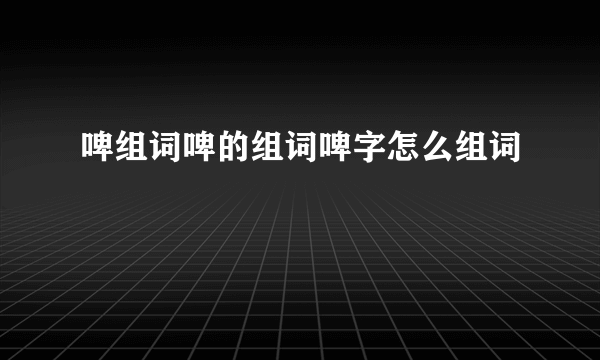 啤组词啤的组词啤字怎么组词